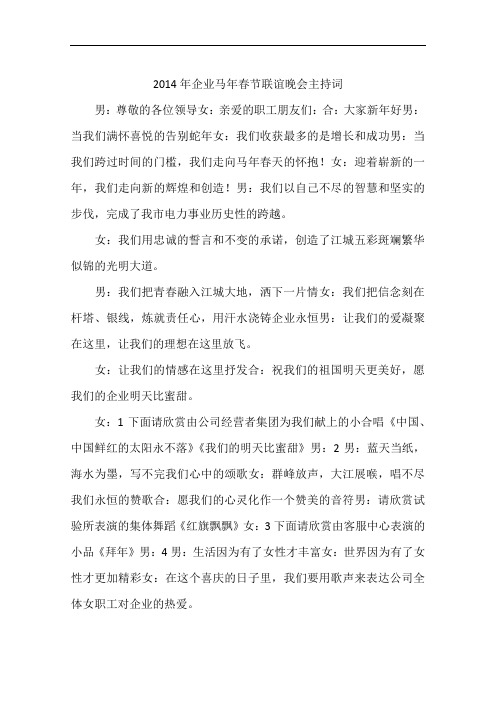 2014 年企业马年春节联谊晚会主持词

男：尊敬的各位领导女：亲爱的职工朋友们：合：大家新年好男：当我们满怀喜悦的告别蛇年女：我们收获最多的是增长和成功男：当我们跨过时间的门槛，我们走向马年春天的怀抱！女：迎着崭新的一年，我们走向新的辉煌和创造！男：我们以自己不尽的智慧和坚实的步伐，完成了我市电力事业历史性的跨越。

女：我们用忠诚的誓言和不变的承诺，创造了江城五彩斑斓繁华似锦的光明大道。

男：我们把青春融入江城大地，洒下一片情女：我们把信念刻在杆塔、银线，炼就责任心，用汗水浇铸企业永恒男：让我们的爱凝聚在这里，让我们的理想在这里放飞。

女：让我们的情感在这里抒发合：祝我们的祖国明天更美好，愿我们的企业明天比蜜甜。

女：1 下面请欣赏由公司经营者集团为我们献上的小合唱《中国、中国鲜红的太阳永不落》《我们的明天比蜜甜》男：2 男：蓝天当纸，海水为墨，写不完我们心中的颂歌女：群峰放声，大江展喉，唱不尽我们永恒的赞歌合：愿我们的心灵化作一个赞美的音符男：请欣赏试验所表演的集体舞蹈《红旗飘飘》女：3 下面请欣赏由客服中心表演的小品《拜年》男：4 男：生活因为有了女性才丰富女：世界因为有了女性才更加精彩女：在这个喜庆的日子里，我们要用歌声来表达公司全体女职工对企业的热爱。